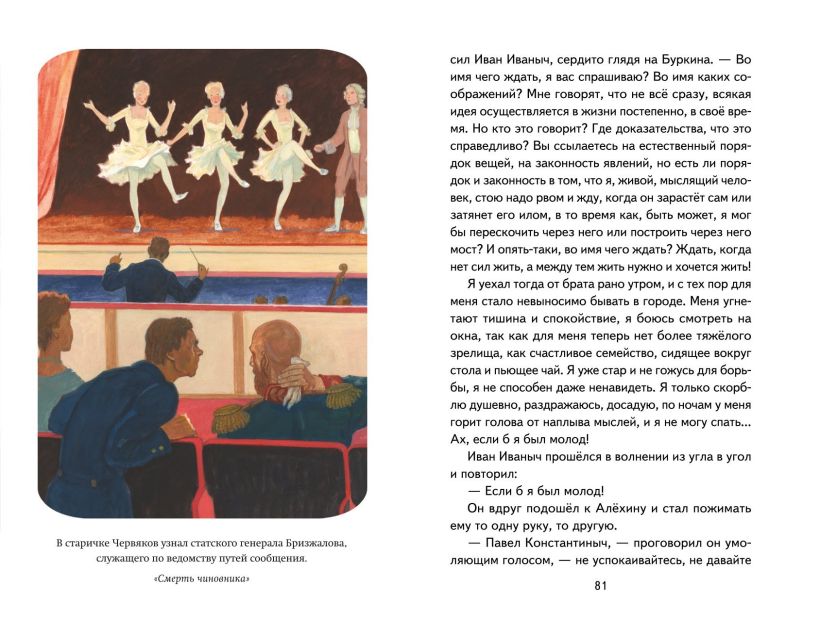 В старичке Червяков узнал статского генерала Бризжалова, служащего по ведомству путей сообщения.

«Смерть чиновника»

сил Иван Иваныч, сердито глядя на Буркина. — Во имя чего ждать, я вас спрашиваю? Во имя каких соображений? Мне говорят, что не всё сразу, всякая идея осуществляется в жизни постепенно, в своё время. Но кто это говорит? Где доказательства, что это справедливо? Вы ссылаетесь на естественный порядок вещей, на законность явлений, но есть ли порядок и законность в том, что я, живой, мыслящий человек, стою надо рвом и жду, когда он зарастёт сам или затянет его илом, в то время как, быть может, я мог бы перескочить через него или построить через него мост? И опять-таки, во имя чего ждать? Ждать, когда нет сил жить, а между тем жить нужно и хочется жить!

Я уехал тогда от брата рано утром, и с тех пор для меня стало невыносимо бывать в городе. Меня угнетают тишина и спокойствие, я боюсь смотреть на окна, так как для меня теперь нет более тяжёлого зрелища, как счастливое семейство, сидящее вокруг стола и пьющее чай. Я уже стар и не гожусь для борьбы, я не способен даже ненавидеть. Я только скорблю душевно, раздражаюсь, досадую, по ночам у меня горит голова от наплыва мыслей, и я не могу спать... Ах, если б я был молод!

Иван Иваныч прошёлся в волнении из угла в угол и повторил:

— Если б я был молод!

Он вдруг подошёл к Алёхину и стал пожимать ему то одну руку, то другую.

— Павел Константиныч, — проговорил он умоляющим голосом, — не успокаивайтесь, не давайте

81